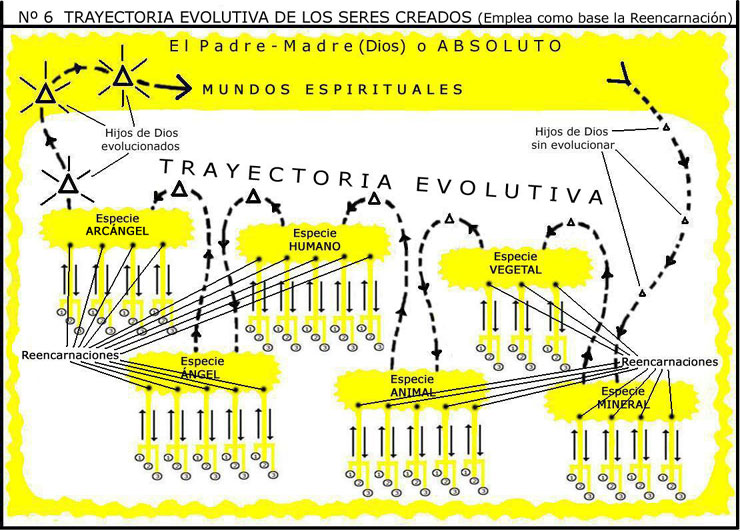 Nº 6 TRAYECTORIA EVOLUTIVA DE LOS SERES CREADOS (Emplea como base la Reencarnación)

El Padre-Madre (Dios) o ABSOLUTO

MUNDOS ESPIRITUALES

Hijos de Dios evolucionados

Hijos de Dios sin evolucionar

TRAYECTORIA EVOLUTIVA

Especie ARCÁNGEL

Especie HUMANO

Especie VEGETAL

Reencarnaciones

Especie ÁNGEL

Especie ANIMAL

Reencarnaciones

Especie MINERAL